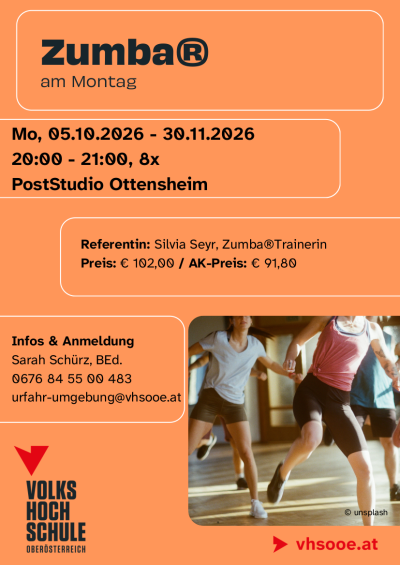 Zumba®
am Montag

Mo, 05.10.2026 - 30.11.2026
20:00 - 21:00, 8x
PostStudio Ottensheim

Referentin: Silvia Seyr, Zumba®Trainerin
Preis: € 102,00 / AK-Preis: € 91,80

Infos & Anmeldung
Sarah Schürz, BEd.
0676 84 55 00 483
urfahr-umgebung@vhsooe.at

© unsplash

VOLKS
HOCH
SCHULE
OBERÖSTERREICH

vhsooe.at